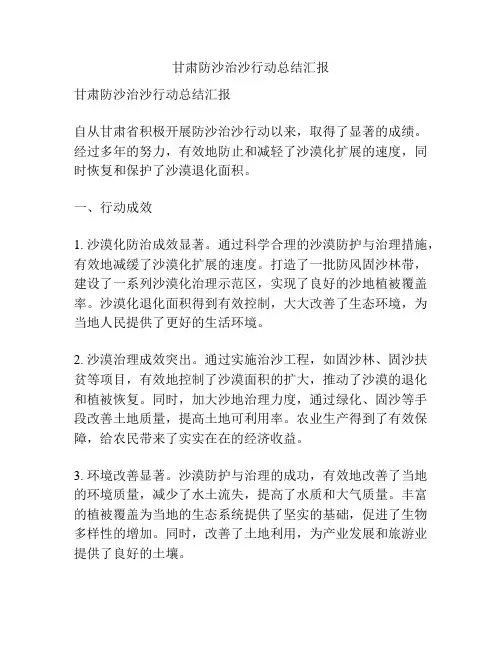 甘肃防沙治沙行动总结汇报

甘肃防沙治沙行动总结汇报

自从甘肃省积极开展防沙治沙行动以来，取得了显著的成绩。经过多年的努力，有效地防止和减轻了沙漠化扩展的速度，同时恢复和保护了沙漠退化面积。

一、行动成效

1. 沙漠化防治成效显著。通过科学合理的沙漠防护与治理措施，有效地减缓了沙漠化扩展的速度。打造了一批防风固沙林带，建设了一系列沙漠化治理示范区，实现了良好的沙地植被覆盖率。沙漠化退化面积得到有效控制，大大改善了生态环境，为当地人民提供了更好的生活环境。

2. 沙漠治理成效突出。通过实施治沙工程，如固沙林、固沙扶贫等项目，有效地控制了沙漠面积的扩大，推动了沙漠的退化和植被恢复。同时，加大沙地治理力度，通过绿化、固沙等手段改善土地质量，提高土地可利用率。农业生产得到了有效保障，给农民带来了实实在在的经济收益。

3. 环境改善显著。沙漠防护与治理的成功，有效地改善了当地的环境质量，减少了水土流失，提高了水质和大气质量。丰富的植被覆盖为当地的生态系统提供了坚实的基础，促进了生物多样性的增加。同时，改善了土地利用，为产业发展和旅游业提供了良好的土壤。